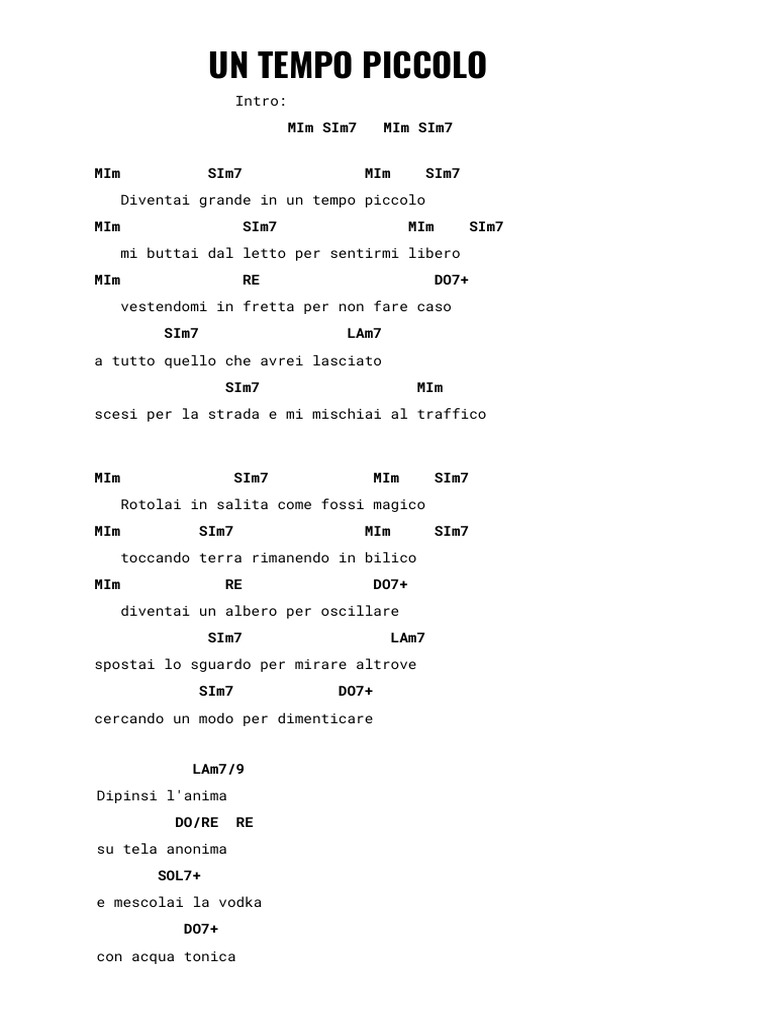 UN TEMPO PICCOLO

Intro:

MIm SIm7 MIm SIm7

MIm SIm7 MIm SIm7
Diventai grande in un tempo piccolo
MIm SIm7 MIm SIm7
mi buttai dal letto per sentirmi libero
MIm RE DO7+
vestendomi in fretta per non fare caso
SIm7 LAm7
a tutto quello che avrei lasciato
SIm7 MIm
scesi per la strada e mi mischiai al traffico

MIm SIm7 MIm SIm7
Rotolai in salita come fossi magico
MIm SIm7 MIm SIm7
toccando terra rimanendo in bilico
MIm RE DO7+
diventai un albero per oscillare
SIm7 LAm7
spostai lo sguardo per mirare altrove
SIm7 DO7+
cercando un modo per dimenticare

LAm7/9
Dipinsi l'anima
DO/RE RE
su tela anonima
SOL7+
e mescolai la vodka
DO7+
con acqua tonica